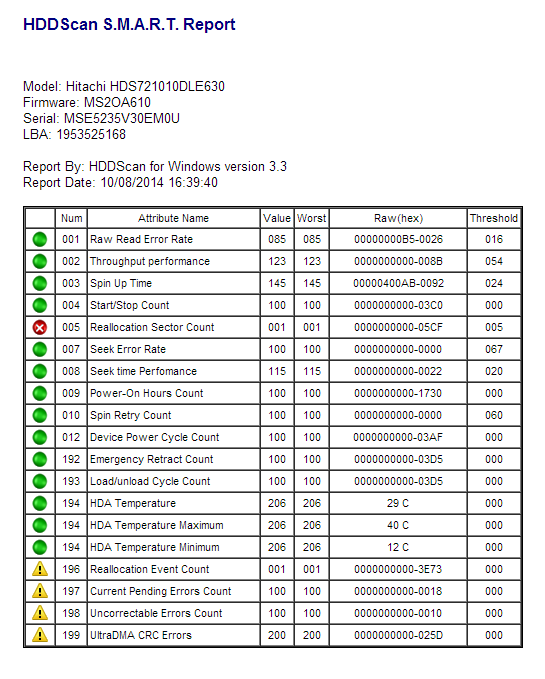 HDDScan S.M.A.R.T. Report

Model: Hitachi HDS721010DLE630
Firmware: MS2OA610
Serial: MSE5235V30EM0U
LBA: 1953525168

Report By: HDDScan for Windows version 3.3
Report Date: 10/08/2014 16:39:40

| | Num | Attribute Name | Value | Worst | Raw(hex) | Threshold |
|---|---|---|---|---|---|---|
| | 001 | Raw Read Error Rate | 085 | 085 | 00000000B5-0026 | 016 |
| | 002 | Throughput performance | 123 | 123 | 0000000000-008B | 054 |
| | 003 | Spin Up Time | 145 | 145 | 00000400AB-0092 | 024 |
| | 004 | Start/Stop Count | 100 | 100 | 0000000000-03C0 | 000 |
| | 005 | Reallocation Sector Count | 001 | 001 | 0000000000-05CF | 005 |
| | 007 | Seek Error Rate | 100 | 100 | 0000000000-0000 | 067 |
| | 008 | Seek time Perfomance | 115 | 115 | 0000000000-0022 | 020 |
| | 009 | Power-On Hours Count | 100 | 100 | 0000000000-1730 | 000 |
| | 010 | Spin Retry Count | 100 | 100 | 0000000000-0000 | 060 |
| | 012 | Device Power Cycle Count | 100 | 100 | 0000000000-03AF | 000 |
| | 192 | Emergency Retract Count | 100 | 100 | 0000000000-03D5 | 000 |
| | 193 | Load/unload Cycle Count | 100 | 100 | 0000000000-03D5 | 000 |
| | 194 | HDA Temperature | 206 | 206 | 29 C | 000 |
| | 194 | HDA Temperature Maximum | 206 | 206 | 40 C | 000 |
| | 194 | HDA Temperature Minimum | 206 | 206 | 12 C | 000 |
| | 196 | Reallocation Event Count | 001 | 001 | 0000000000-3E73 | 000 |
| | 197 | Current Pending Errors Count | 100 | 100 | 0000000000-0018 | 000 |
| | 198 | Uncorrectable Errors Count | 100 | 100 | 0000000000-0010 | 000 |
| | 199 | UltraDMA CRC Errors | 200 | 200 | 0000000000-025D | 000 |